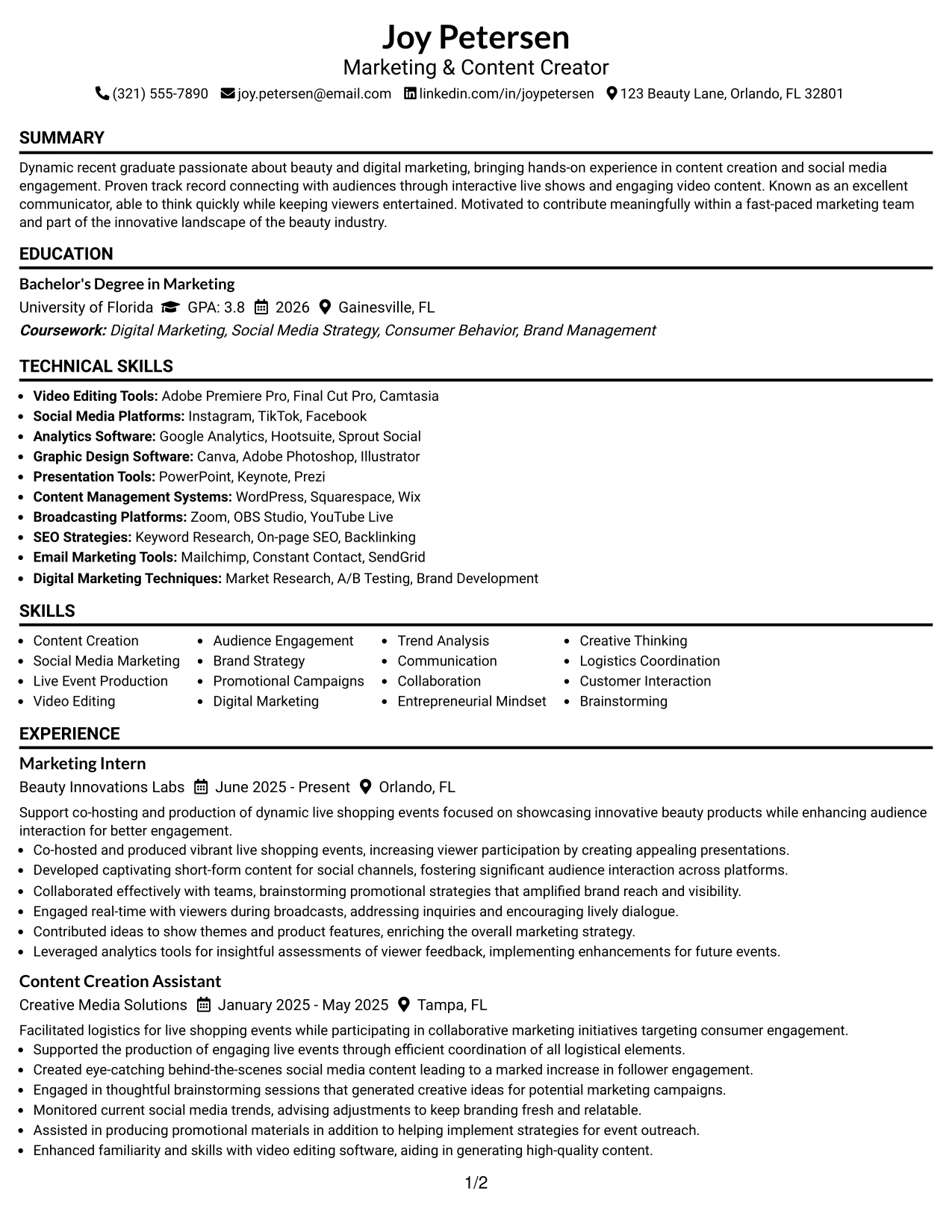 Joy Petersen
Marketing & Content Creator
(321) 555-7890 joy.petersen@email.com linkedin.com/in/joypetersen 123 Beauty Lane, Orlando, FL 32801

SUMMARY

Dynamic recent graduate passionate about beauty and digital marketing, bringing hands-on experience in content creation and social media engagement. Proven track record connecting with audiences through interactive live shows and engaging video content. Known as an excellent communicator, able to think quickly while keeping viewers entertained. Motivated to contribute meaningfully within a fast-paced marketing team and part of the innovative landscape of the beauty industry.

EDUCATION

Bachelor's Degree in Marketing
University of Florida GPA: 3.8 2026 Gainesville, FL
Coursework: Digital Marketing, Social Media Strategy, Consumer Behavior, Brand Management

TECHNICAL SKILLS

• Video Editing Tools: Adobe Premiere Pro, Final Cut Pro, Camtasia
• Social Media Platforms: Instagram, TikTok, Facebook
• Analytics Software: Google Analytics, Hootsuite, Sprout Social
• Graphic Design Software: Canva, Adobe Photoshop, Illustrator
• Presentation Tools: PowerPoint, Keynote, Prezi
• Content Management Systems: WordPress, Squarespace, Wix
• Broadcasting Platforms: Zoom, OBS Studio, YouTube Live
• SEO Strategies: Keyword Research, On-page SEO, Backlinking
• Email Marketing Tools: Mailchimp, Constant Contact, SendGrid
• Digital Marketing Techniques: Market Research, A/B Testing, Brand Development

SKILLS

• Content Creation
• Social Media Marketing
• Live Event Production
• Video Editing
• Audience Engagement
• Brand Strategy
• Promotional Campaigns
• Digital Marketing
• Trend Analysis
• Communication
• Collaboration
• Entrepreneurial Mindset
• Creative Thinking
• Logistics Coordination
• Customer Interaction
• Brainstorming

EXPERIENCE

Marketing Intern
Beauty Innovations Labs June 2025 - Present Orlando, FL

Support co-hosting and production of dynamic live shopping events focused on showcasing innovative beauty products while enhancing audience interaction for better engagement.
• Co-hosted and produced vibrant live shopping events, increasing viewer participation by creating appealing presentations.
• Developed captivating short-form content for social channels, fostering significant audience interaction across platforms.
• Collaborated effectively with teams, brainstorming promotional strategies that amplified brand reach and visibility.
• Engaged real-time with viewers during broadcasts, addressing inquiries and encouraging lively dialogue.
• Contributed ideas to show themes and product features, enriching the overall marketing strategy.
• Leveraged analytics tools for insightful assessments of viewer feedback, implementing enhancements for future events.

Content Creation Assistant
Creative Media Solutions January 2025 - May 2025 Tampa, FL

Facilitated logistics for live shopping events while participating in collaborative marketing initiatives targeting consumer engagement.
• Supported the production of engaging live events through efficient coordination of all logistical elements.
• Created eye-catching behind-the-scenes social media content leading to a marked increase in follower engagement.
• Engaged in thoughtful brainstorming sessions that generated creative ideas for potential marketing campaigns.
• Monitored current social media trends, advising adjustments to keep branding fresh and relatable.
• Assisted in producing promotional materials in addition to helping implement strategies for event outreach.
• Enhanced familiarity and skills with video editing software, aiding in generating high-quality content.

1/2